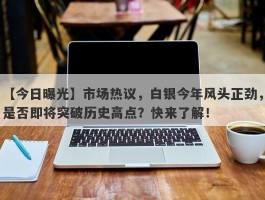 【今日曝光】市场热议，白银今年风头正劲，是否即将突破历史高点？快来了解！